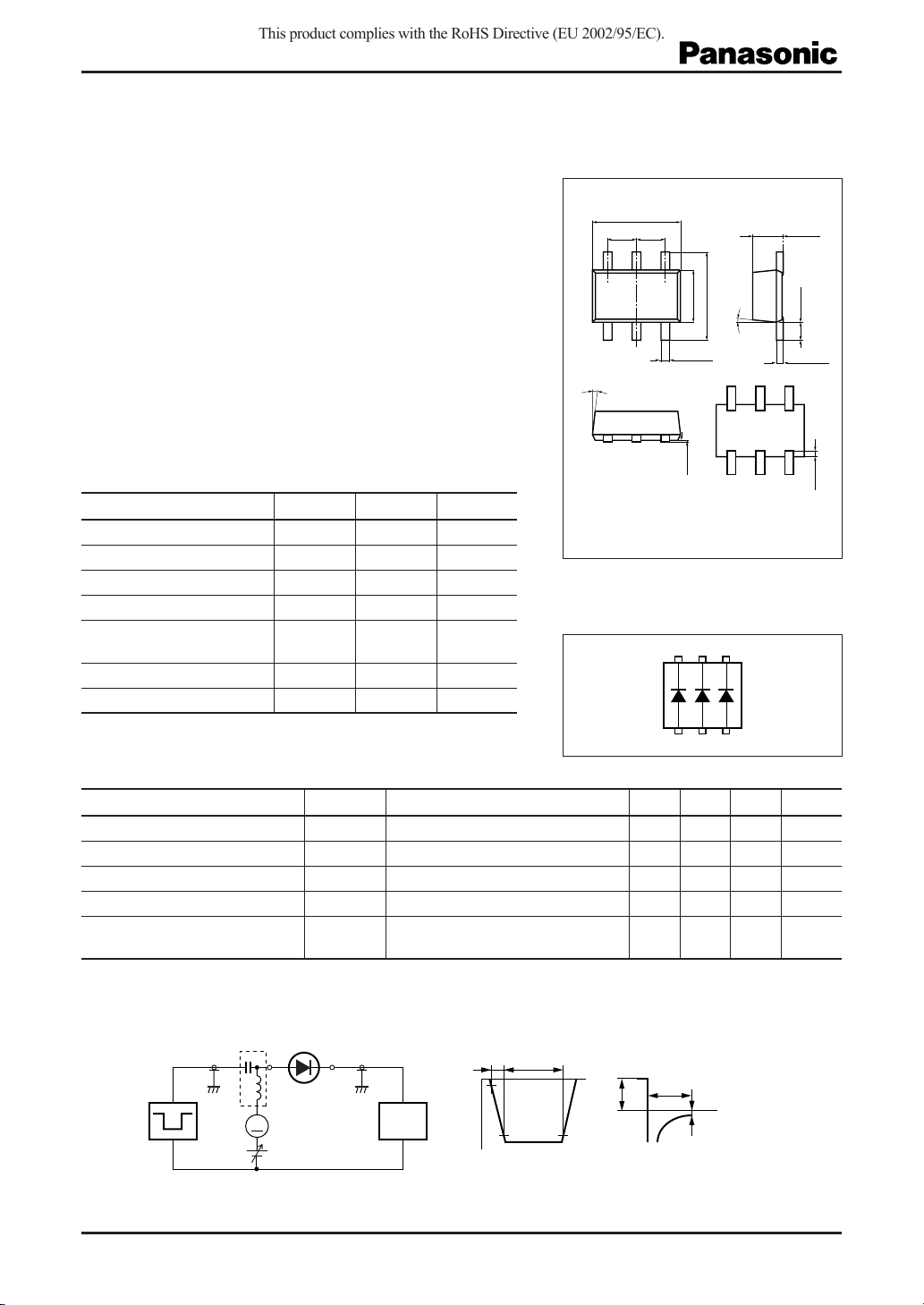 This product complies with the RoHS Directive (EU 2002/95/EC).

Panasonic